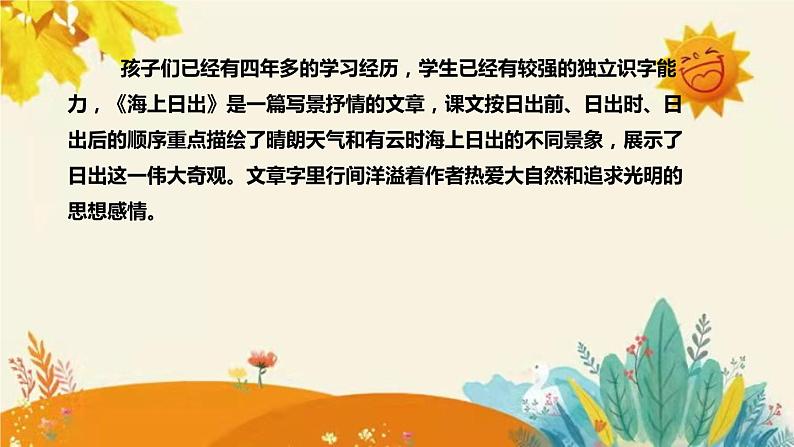 孩子们已经有四年多的学习经历，学生已经有较强的独立识字能力，《海上日出》是一篇写景抒情的文章，课文按日出前、日出时、日出后的顺序重点描绘了晴朗天气和有云时海上日出的不同景象，展示了日出这一伟大奇观。文章字里行间洋溢着作者热爱大自然和追求光明的思想感情。